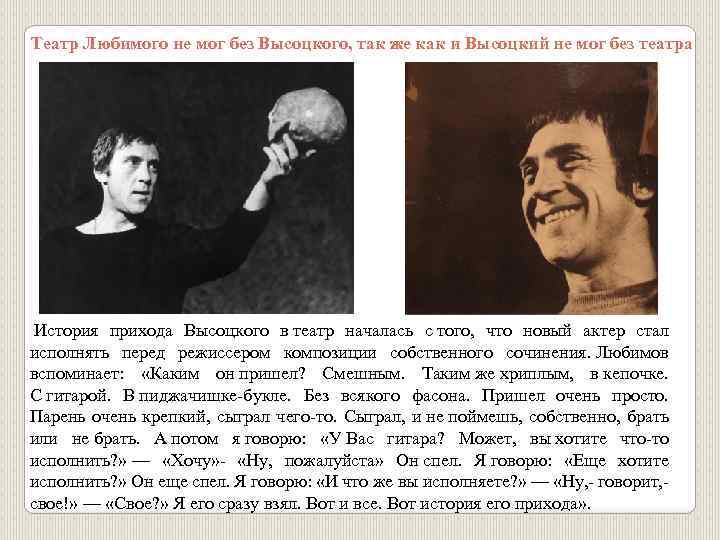 Театр Любимого не мог без Высоцкого, так же как и Высоцкий не мог без театра

История прихода Высоцкого в театр началась с того, что новый актер стал исполнять перед режиссером композиции собственного сочинения. Любимов вспоминает: «Каким он пришел? Смешным. Таким же хриплым, в кепочке. С гитарой. В пиджачишке-букле. Без всякого фасона. Пришел очень просто. Парень очень крепкий, сыграл чего-то. Сыграл, и не поймешь, собственно, брать или не брать. А потом я говорю: «У Вас гитара? Может, вы хотите что-то исполнить?» — «Хочу»- «Ну, пожалуйста» Он спел. Я говорю: «Еще хотите исполнить?» Он еще спел. Я говорю: «И что же вы исполняете?» — «Ну,- говорит,- свое!» — «Свое?» Я его сразу взял. Вот и все. Вот история его прихода».